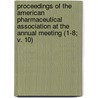 proceedings of the american pharmaceutical association at the annual meeting (1-8; v. 10)